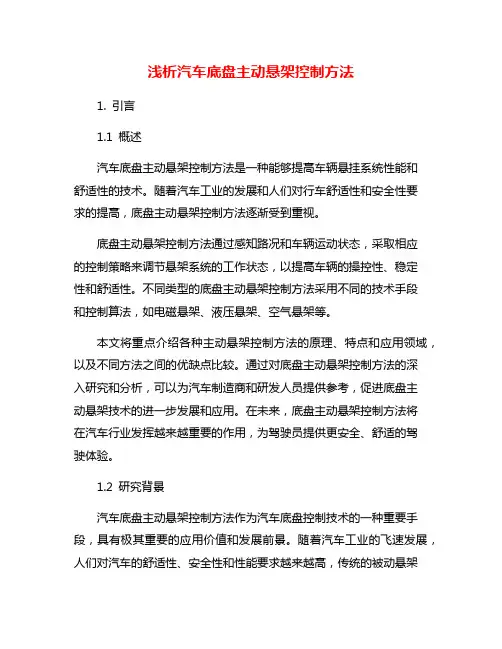 浅析汽车底盘主动悬架控制方法

1. 引言

1.1 概述

汽车底盘主动悬架控制方法是一种能够提高车辆悬挂系统性能和舒适性的技术。随着汽车工业的发展和人们对行车舒适性和安全性要求的提高，底盘主动悬架控制方法逐渐受到重视。

底盘主动悬架控制方法通过感知路况和车辆运动状态，采取相应的控制策略来调节悬架系统的工作状态，以提高车辆的操控性、稳定性和舒适性。不同类型的底盘主动悬架控制方法采用不同的技术手段和控制算法，如电磁悬架、液压悬架、空气悬架等。

本文将重点介绍各种主动悬架控制方法的原理、特点和应用领域，以及不同方法之间的优缺点比较。通过对底盘主动悬架控制方法的深入研究和分析，可以为汽车制造商和研发人员提供参考，促进底盘主动悬架技术的进一步发展和应用。在未来，底盘主动悬架控制方法将在汽车行业发挥越来越重要的作用，为驾驶员提供更安全、舒适的驾驶体验。

1.2 研究背景

汽车底盘主动悬架控制方法作为汽车底盘控制技术的一种重要手段，具有极其重要的应用价值和发展前景。随着汽车工业的飞速发展，人们对汽车的舒适性、安全性和性能要求越来越高，传统的被动悬架